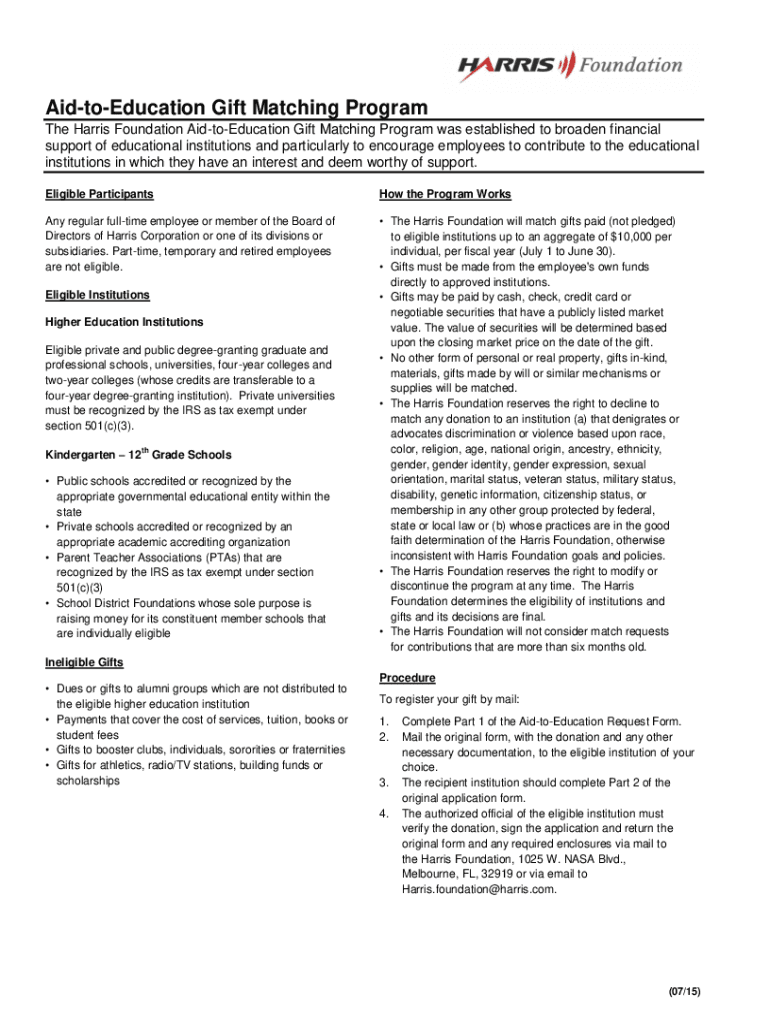 HARRIS Foundation

Aid-to-Education Gift Matching Program

The Harris Foundation Aid-to-Education Gift Matching Program was established to broaden financial support of educational institutions and particularly to encourage employees to contribute to the educational institutions in which they have an interest and deem worthy of support.

Eligible Participants

Any regular full-time employee or member of the Board of Directors of Harris Corporation or one of its divisions or subsidiaries. Part-time, temporary and retired employees are not eligible.

Eligible Institutions

Higher Education Institutions

Eligible private and public degree-granting graduate and professional schools, universities, four-year colleges and two-year colleges (whose credits are transferable to a four-year degree-granting institution). Private universities must be recognized by the IRS as tax exempt under section 501(c)(3).

Kindergarten – 12$^{th}$ Grade Schools

• Public schools accredited or recognized by the appropriate governmental educational entity within the state
• Private schools accredited or recognized by an appropriate academic accrediting organization
• Parent Teacher Associations (PTAs) that are recognized by the IRS as tax exempt under section 501(c)(3)
• School District Foundations whose sole purpose is raising money for its constituent member schools that are individually eligible

Ineligible Gifts

• Dues or gifts to alumni groups which are not distributed to the eligible higher education institution
• Payments that cover the cost of services, tuition, books or student fees
• Gifts to booster clubs, individuals, sororities or fraternities
• Gifts for athletics, radio/TV stations, building funds or scholarships

How the Program Works

• The Harris Foundation will match gifts paid (not pledged) to eligible institutions up to an aggregate of $10,000 per individual, per fiscal year (July 1 to June 30).
• Gifts must be made from the employee's own funds directly to approved institutions.
• Gifts may be paid by cash, check, credit card or negotiable securities that have a publicly listed market value. The value of securities will be determined based upon the closing market price on the date of the gift.
• No other form of personal or real property, gifts in-kind, materials, gifts made by will or similar mechanisms or supplies will be matched.
• The Harris Foundation reserves the right to decline to match any donation to an institution (a) that denigrates or advocates discrimination or violence based upon race, color, religion, age, national origin, ancestry, ethnicity, gender, gender identity, gender expression, sexual orientation, marital status, veteran status, military status, disability, genetic information, citizenship status, or membership in any other group protected by federal, state or local law or (b) whose practices are in the good faith determination of the Harris Foundation, otherwise inconsistent with Harris Foundation goals and policies.
• The Harris Foundation reserves the right to modify or discontinue the program at any time. The Harris Foundation determines the eligibility of institutions and gifts and its decisions are final.
• The Harris Foundation will not consider match requests for contributions that are more than six months old.

Procedure

To register your gift by mail:

1. Complete Part 1 of the Aid-to-Education Request Form.
2. Mail the original form, with the donation and any other necessary documentation, to the eligible institution of your choice.
3. The recipient institution should complete Part 2 of the original application form.
4. The authorized official of the eligible institution must verify the donation, sign the application and return the original form and any required enclosures via mail to the Harris Foundation, 1025 W. NASA Blvd., Melbourne, FL, 32919 or via email to Harris.foundation@harris.com.

(07/15)